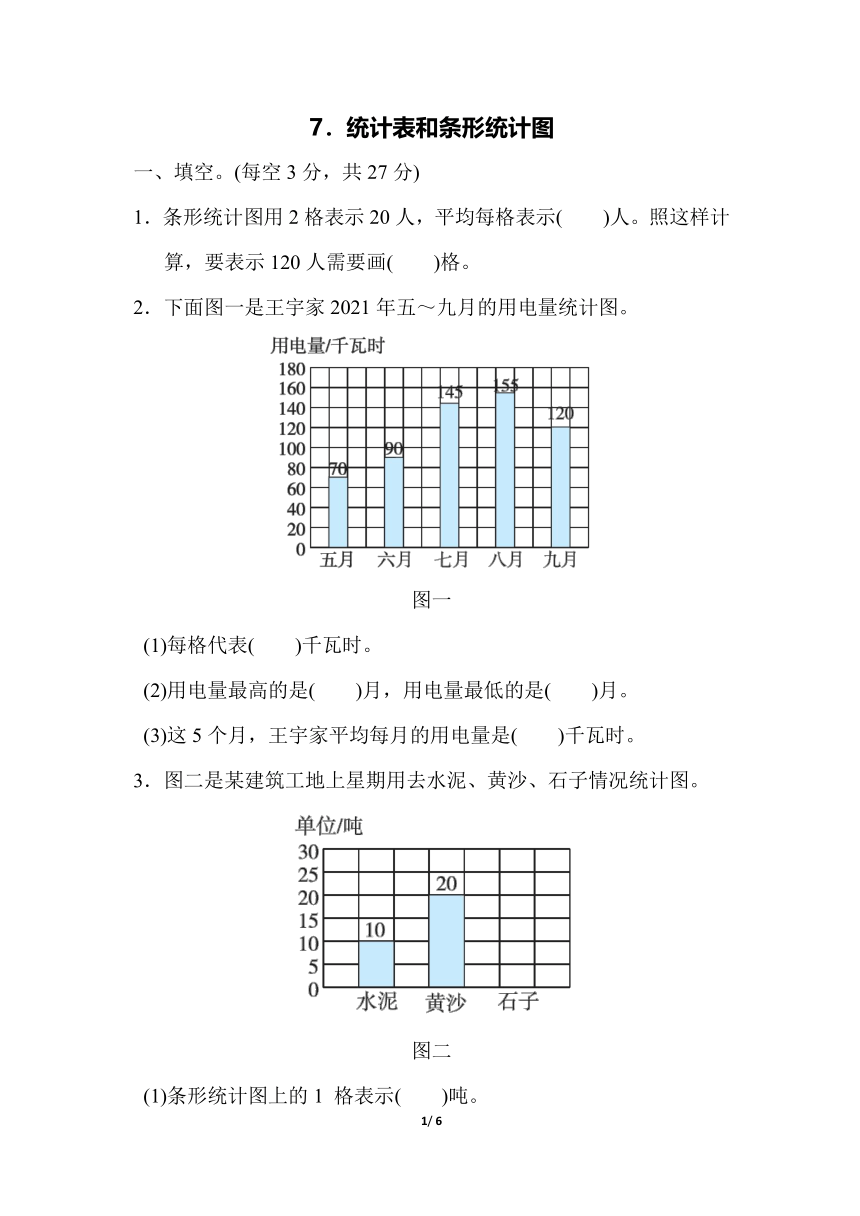 7．统计表和条形统计图

一、填空。(每空 3 分，共 27 分)

1．条形统计图用 2 格表示 20 人，平均每格表示(　　)人。照这样计算，要表示 120 人需要画(　　)格。

2．下面图一是王宇家 2021 年五～九月的用电量统计图。

用电量/千瓦时
180
160
140
120
100
80
60
40
20
0
70
90
145
155
120
五月　六月　七月　八月　九月

图一

(1)每格代表(　　)千瓦时。

(2)用电量最高的是(　　)月，用电量最低的是(　　)月。

(3)这 5 个月，王宇家平均每月的用电量是(　　)千瓦时。

3．图二是某建筑工地上星期用去水泥、黄沙、石子情况统计图。

单位/吨
30
25
20
15
10
5
0
10
20
水泥　黄沙　石子

图二

(1)条形统计图上的 1 格表示(　　)吨。

1/ 6